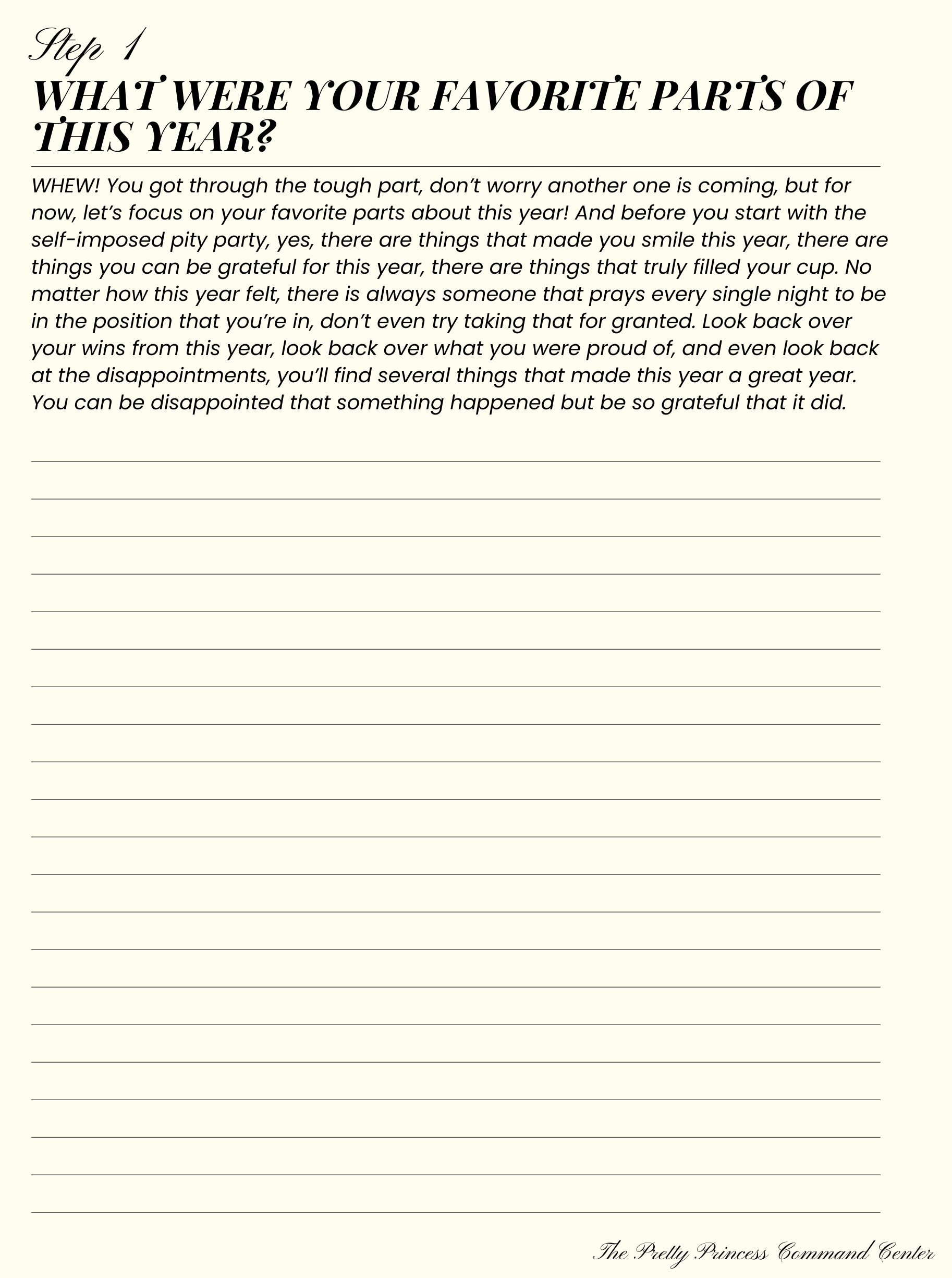 Step 1
WHAT WERE YOUR FAVORITE PARTS OF THIS YEAR?

WHEW! You got through the tough part, don't worry another one is coming, but for now, let's focus on your favorite parts about this year! And before you start with the self-imposed pity party, yes, there are things that made you smile this year, there are things you can be grateful for this year, there are things that truly filled your cup. No matter how this year felt, there is always someone that prays every single night to be in the position that you're in, don't even try taking that for granted. Look back over your wins from this year, look back over what you were proud of, and even look back at the disappointments, you'll find several things that made this year a great year. You can be disappointed that something happened but be so grateful that it did.

The Pretty Princess Command Center